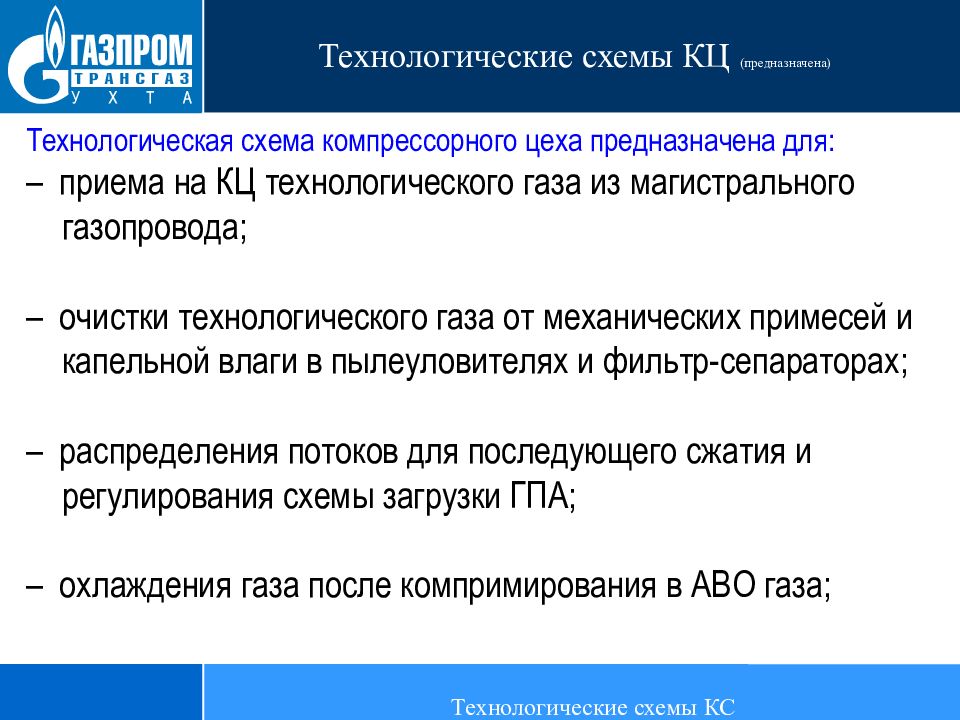 ГАЗПРОМ
ТРАНСГАЗ
УХТА

Технологические схемы КЦ (предназначена)

Технологическая схема компрессорного цеха предназначена для:

– приема на КЦ технологического газа из магистрального газопровода;

– очистки технологического газа от механических примесей и капельной влаги в пылеуловителях и фильтр-сепараторах;

– распределения потоков для последующего сжатия и регулирования схемы загрузки ГПА;

– охлаждения газа после компримирования в АВО газа;

Технологические схемы КС